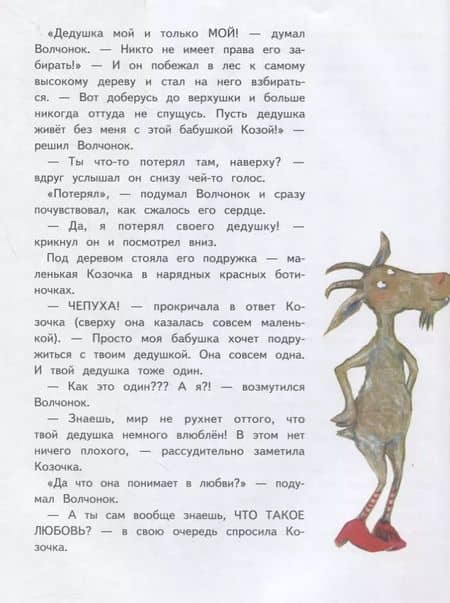 «Дедушка мой и только МОЙ! — думал Волчонок. — Никто не имеет права его забирать!» — И он побежал в лес к самому высокому дереву и стал на него взбираться. — Вот доберусь до верхушки и больше никогда оттуда не спущусь. Пусть дедушка живёт без меня с этой бабушкой Козой!» — решил Волчонок.

— Ты что-то потерял там, наверху? — вдруг услышал он снизу чей-то голос.

«Потерял», — подумал Волчонок и сразу почувствовал, как сжалось его сердце.

— Да, я потерял своего дедушку! — крикнул он и посмотрел вниз.

Под деревом стояла его подружка — маленькая Козочка в нарядных красных ботиночках.

— ЧЕПУХА! — прокричала в ответ Козочка (сверху она казалась совсем маленькой). — Просто моя бабушка хочет подружиться с твоим дедушкой. Она совсем одна. И твой дедушка тоже один.

— Как это один??? А я?! — возмутился Волчонок.

— Знаешь, мир не рухнет оттого, что твой дедушка немного влюблён! В этом нет ничего плохого, — рассудительно заметила Козочка.

«Да что она понимает в любви?» — подумал Волчонок.

— А ты сам вообще знаешь, ЧТО ТАКОЕ ЛЮБОВЬ? — в свою очередь спросила Козочка.